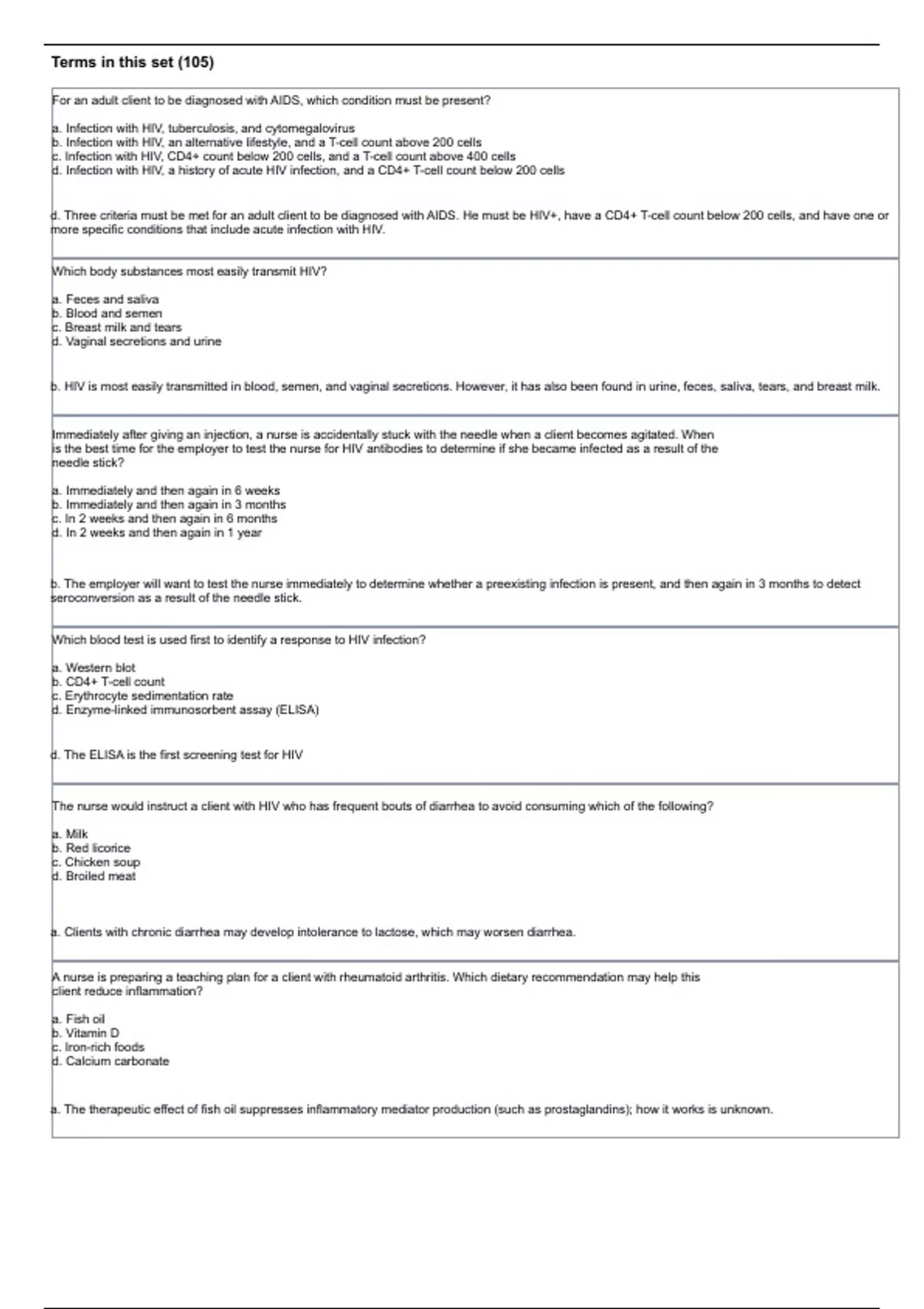 Terms in this set (105)

For an adult client to be diagnosed with AIDS, which condition must be present?

a. Infection with HIV, tuberculosis, and cytomegalovirus
b. Infection with HIV, an alternative lifestyle, and a T-cell count above 200 cells
c. Infection with HIV, CD4+ count below 200 cells, and a T-cell count above 400 cells
d. Infection with HIV, a history of acute HIV infection, and a CD4+ T-cell count below 200 cells

d. Three criteria must be met for an adult client to be diagnosed with AIDS. He must be HIV+, have a CD4+ T-cell count below 200 cells, and have one or more specific conditions that include acute infection with HIV.

Which body substances most easily transmit HIV?

a. Feces and saliva
b. Blood and semen
c. Breast milk and tears
d. Vaginal secretions and urine

b. HIV is most easily transmitted in blood, semen, and vaginal secretions. However, it has also been found in urine, feces, saliva, tears, and breast milk.

Immediately after giving an injection, a nurse is accidentally stuck with the needle when a client becomes agitated. When is the best time for the employer to test the nurse for HIV antibodies to determine if she became infected as a result of the needle stick?

a. Immediately and then again in 6 weeks
b. Immediately and then again in 3 months
c. In 2 weeks and then again in 6 months
d. In 2 weeks and then again in 1 year

b. The employer will want to test the nurse immediately to determine whether a preexisting infection is present, and then again in 3 months to detect seroconversion as a result of the needle stick.

Which blood test is used first to identify a response to HIV infection?

a. Western blot
b. CD4+ T-cell count
c. Erythrocyte sedimentation rate
d. Enzyme-linked immunosorbent assay (ELISA)

d. The ELISA is the first screening test for HIV

The nurse would instruct a client with HIV who has frequent bouts of diarrhea to avoid consuming which of the following?

a. Milk
b. Red licorice
c. Chicken soup
d. Broiled meat

a. Clients with chronic diarrhea may develop intolerance to lactose, which may worsen diarrhea.

A nurse is preparing a teaching plan for a client with rheumatoid arthritis. Which dietary recommendation may help this client reduce inflammation?

a. Fish oil
b. Vitamin D
c. Iron-rich foods
d. Calcium carbonate

a. The therapeutic effect of fish oil suppresses inflammatory mediator production (such as prostaglandins); how it works is unknown.